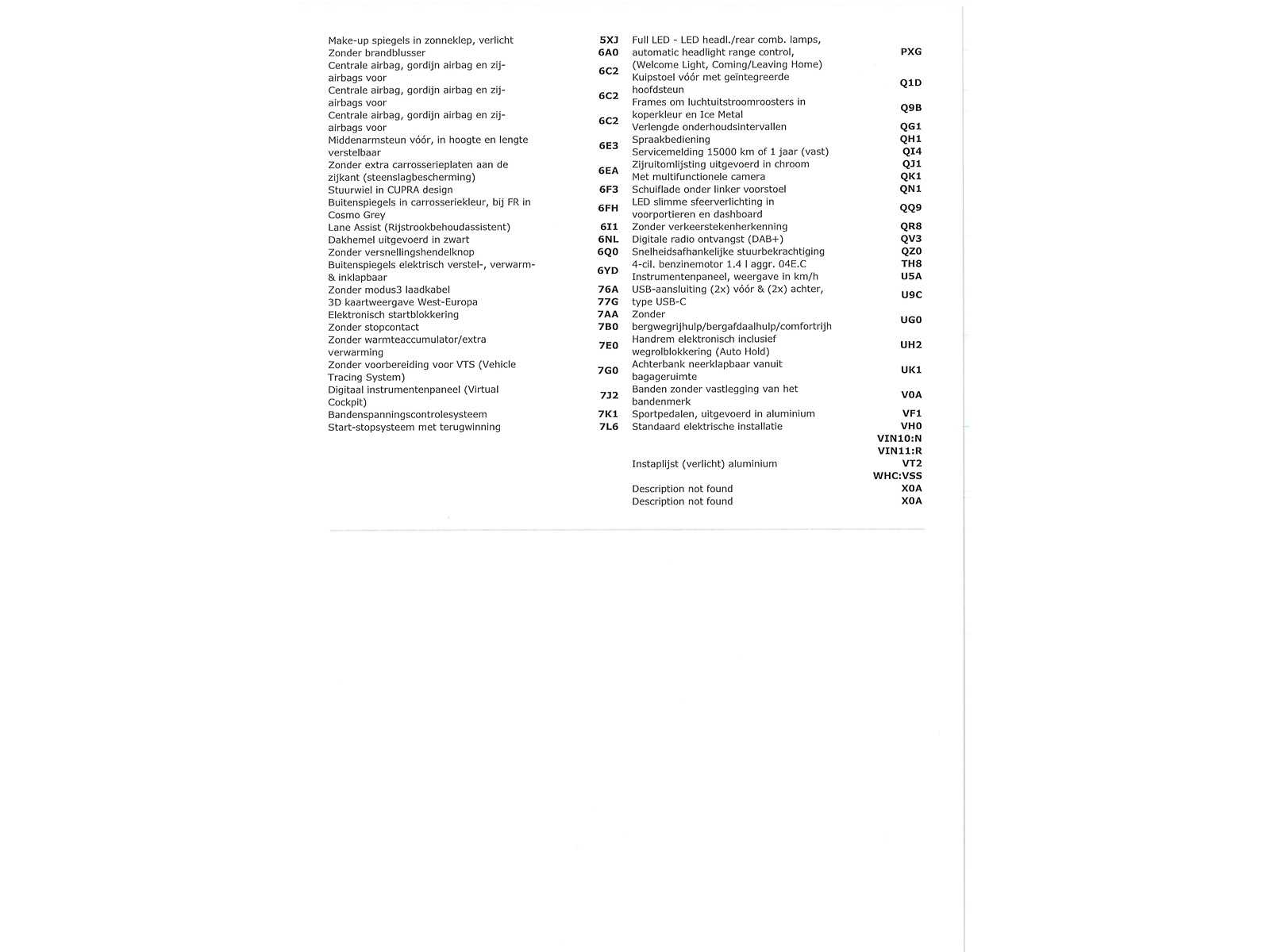 | | |
|---|---|
| Make-up spiegels in zonneklep, verlicht | 5XJ |
| Zonder brandblusser | 6A0 |
| Centrale airbag, gordijn airbag en zij-airbags voor | 6C2 |
| Centrale airbag, gordijn airbag en zij-airbags voor | 6C2 |
| Centrale airbag, gordijn airbag en zij-airbags voor | 6C2 |
| Middenarmsteun vóór, in hoogte en lengte verstelbaar | 6E3 |
| Zonder extra carrosserieplaten aan de zijkant (steenslagbescherming) | 6EA |
| Stuurwiel in CUPRA design | 6F3 |
| Buitenspiegels in carrosseriekleur, bij FR in Cosmo Grey | 6FH |
| Lane Assist (Rijstrookbehoudassistent) | 6I1 |
| Dakhemel uitgevoerd in zwart | 6NL |
| Zonder versnellingshendelknop | 6Q0 |
| Buitenspiegels elektrisch verstel-, verwarm- & inklapbaar | 6YD |
| Zonder modus3 laadkabel | 76A |
| 3D kaartweergave West-Europa | 77G |
| Elektronisch startblokkering | 7AA |
| Zonder stopcontact | 7B0 |
| Zonder warmteaccumulator/extra verwarming | 7E0 |
| Zonder voorbereiding voor VTS (Vehicle Tracing System) | 7G0 |
| Digitaal instrumentenpaneel (Virtual Cockpit) | 7J2 |
| Bandenspanningscontrolesysteem | 7K1 |
| Start-stopsysteem met terugwinning | 7L6 |

| | |
|---|---|
| Full LED - LED headl./rear comb. lamps, automatic headlight range control, (Welcome Light, Coming/Leaving Home) | PXG |
| Kuipstoel vóór met geïntegreerde hoofdsteun | Q1D |
| Frames om luchtuitstroomroosters in koperkleur en Ice Metal | Q9B |
| Verlengde onderhoudsintervallen | QG1 |
| Spraakbediening | QH1 |
| Servicemelding 15000 km of 1 jaar (vast) | QI4 |
| Zijruitomlijsting uitgevoerd in chroom | QJ1 |
| Met multifunctionele camera | QK1 |
| Schuiflade onder linker voorstoel | QN1 |
| LED slimme sfeerverlichting in voorportieren en dashboard | QQ9 |
| Zonder verkeerstekenherkenning | QR8 |
| Digitale radio ontvangst (DAB+) | QV3 |
| Snelheidsafhankelijke stuurbekrachtiging | QZ0 |
| 4-cil. benzinemotor 1.4 l aggr. 04E.C | TH8 |
| Instrumentenpaneel, weergave in km/h | U5A |
| USB-aansluiting (2x) vóór & (2x) achter, type USB-C | U9C |
| Zonder bergwegrijhulp/bergafdaalhulp/comfortrijh | UG0 |
| Handrem elektronisch inclusief wegrolblokkering (Auto Hold) | UH2 |
| Achterbank neerklapbaar vanuit bagageruimte | UK1 |
| Banden zonder vastlegging van het bandenmerk | V0A |
| Sportpedalen, uitgevoerd in aluminium | VF1 |
| Standaard elektrische installatie | VH0 |
| | VIN10:N |
| | VIN11:R |
| Instaplijst (verlicht) aluminium | VT2 |
| | WHC:VSS |
| Description not found | X0A |
| Description not found | X0A |